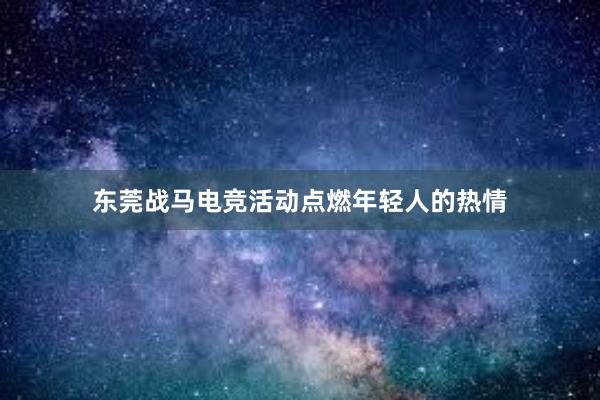 东莞战马电竞活动点燃年轻人的热情